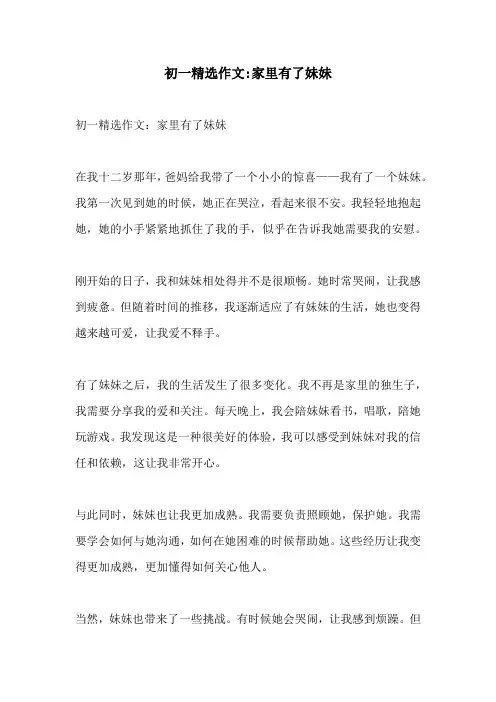 初一精选作文:家里有了妹妹

初一精选作文：家里有了妹妹

在我十二岁那年，爸妈给我带了一个小小的惊喜——我有了一个妹妹。我第一次见到她的时候，她正在哭泣，看起来很不安。我轻轻地抱起她，她的小手紧紧地抓住了我的手，似乎在告诉我她需要我的安慰。

刚开始的日子，我和妹妹相处得并不是很顺畅。她时常哭闹，让我感到疲惫。但随着时间的推移，我逐渐适应了有妹妹的生活，她也变得越来越可爱，让我爱不释手。

有了妹妹之后，我的生活发生了很多变化。我不再是家里的独生子，我需要分享我的爱和关注。每天晚上，我会陪妹妹看书，唱歌，陪她玩游戏。我发现这是一种很美好的体验，我可以感受到妹妹对我的信任和依赖，这让我非常开心。

与此同时，妹妹也让我更加成熟。我需要负责照顾她，保护她。我需要学会如何与她沟通，如何在她困难的时候帮助她。这些经历让我变得更加成熟，更加懂得如何关心他人。

当然，妹妹也带来了一些挑战。有时候她会哭闹，让我感到烦躁。但